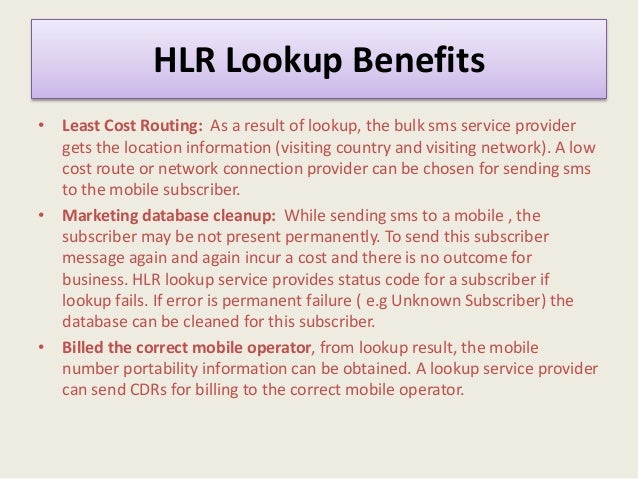 HLR Lookup Benefits

• Least Cost Routing: As a result of lookup, the bulk sms service provider gets the location information (visiting country and visiting network). A low cost route or network connection provider can be chosen for sending sms to the mobile subscriber.

• Marketing database cleanup: While sending sms to a mobile , the subscriber may be not present permanently. To send this subscriber message again and again incur a cost and there is no outcome for business. HLR lookup service provides status code for a subscriber if lookup fails. If error is permanent failure ( e.g Unknown Subscriber) the database can be cleaned for this subscriber.

• Billed the correct mobile operator, from lookup result, the mobile number portability information can be obtained. A lookup service provider can send CDRs for billing to the correct mobile operator.